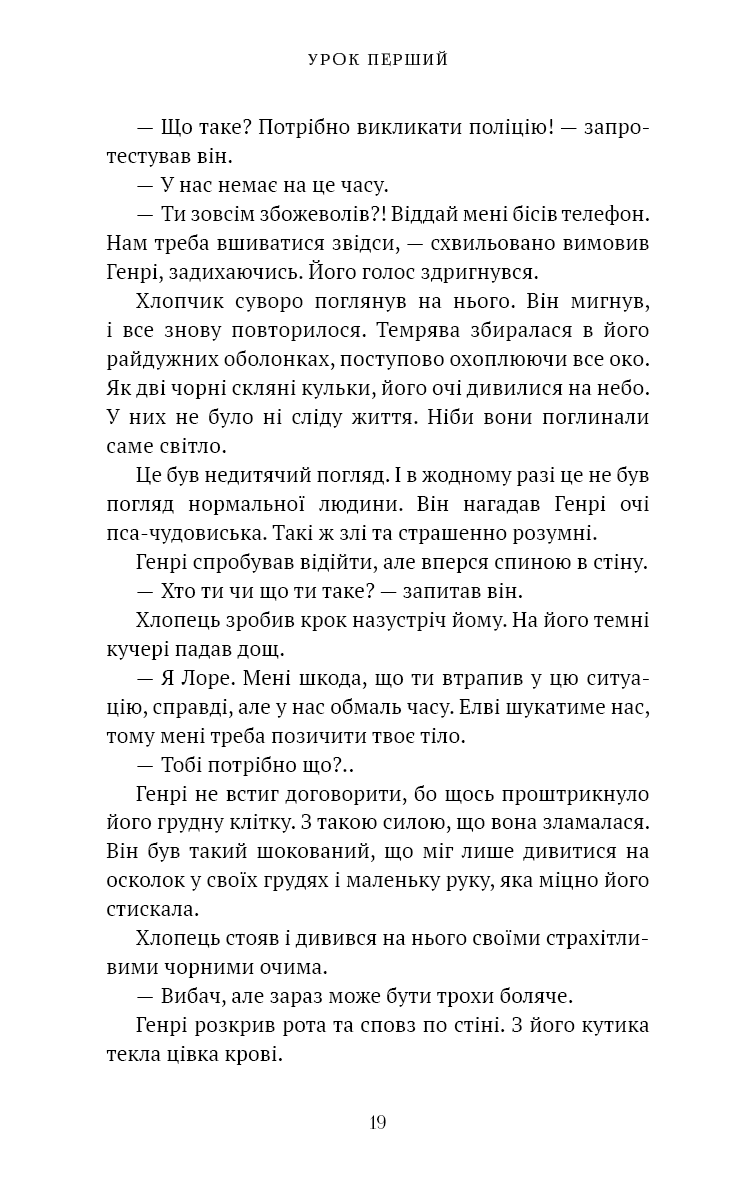 УРОК ПЕРШИЙ

— Що таке? Потрібно викликати поліцію! — запротестував він.

— У нас немає на це часу.

— Ти зовсім збожеволів?! Віддай мені бісів телефон. Нам треба вшиватися звідси, — схвильовано вимовив Генрі, задихаючись. Його голос здригнувся.

Хлопчик суворо поглянув на нього. Він мигнув, і все знову повторилося. Темрява збиралася в його райдужних оболонках, поступово охоплюючи все око. Як дві чорні скляні кульки, його очі дивилися на небо. У них не було ні сліду життя. Ніби вони поглинали саме світло.

Це був недитячий погляд. І в жодному разі це не був погляд нормальної людини. Він нагадав Генрі очі пса-чудовиська. Такі ж злі та страшенно розумні.

Генрі спробував відійти, але вперся спиною в стіну.

— Хто ти чи що ти таке? — запитав він.

Хлопець зробив крок назустріч йому. На його темні кучері падав дощ.

— Я Лоре. Мені шкода, що ти втрапив у цю ситуацію, справді, але у нас обмаль часу. Елві шукатиме нас, тому мені треба позичити твоє тіло.

— Тобі потрібно що?..

Генрі не встиг договорити, бо щось проштрикнуло його грудну клітку. З такою силою, що вона зламалася. Він був такий шокований, що міг лише дивитися на осколок у своїх грудях і маленьку руку, яка міцно його стискала.

Хлопець стояв і дивився на нього своїми страхітливими чорними очима.

— Вибач, але зараз може бути трохи боляче.

Генрі розкрив рота та сповз по стіні. З його кутика текла цівка крові.

19